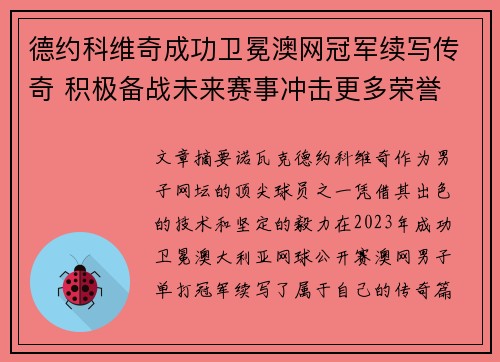 德约科维奇成功卫冕澳网冠军续写传奇 积极备战未来赛事冲击更多荣誉

文章摘要诺瓦克德约科维奇作为男子网坛的顶尖球员之一凭借其出色的技术和坚定的毅力在2023年成功卫冕澳大利亚网球公开赛澳网男子单打冠军续写了属于自己的传奇篇